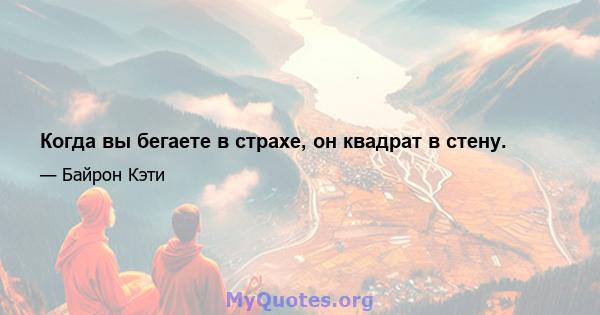 Когда вы бегаете в страхе, он квадрат в стену.

— Байрон Кэти

MyQuotes.org